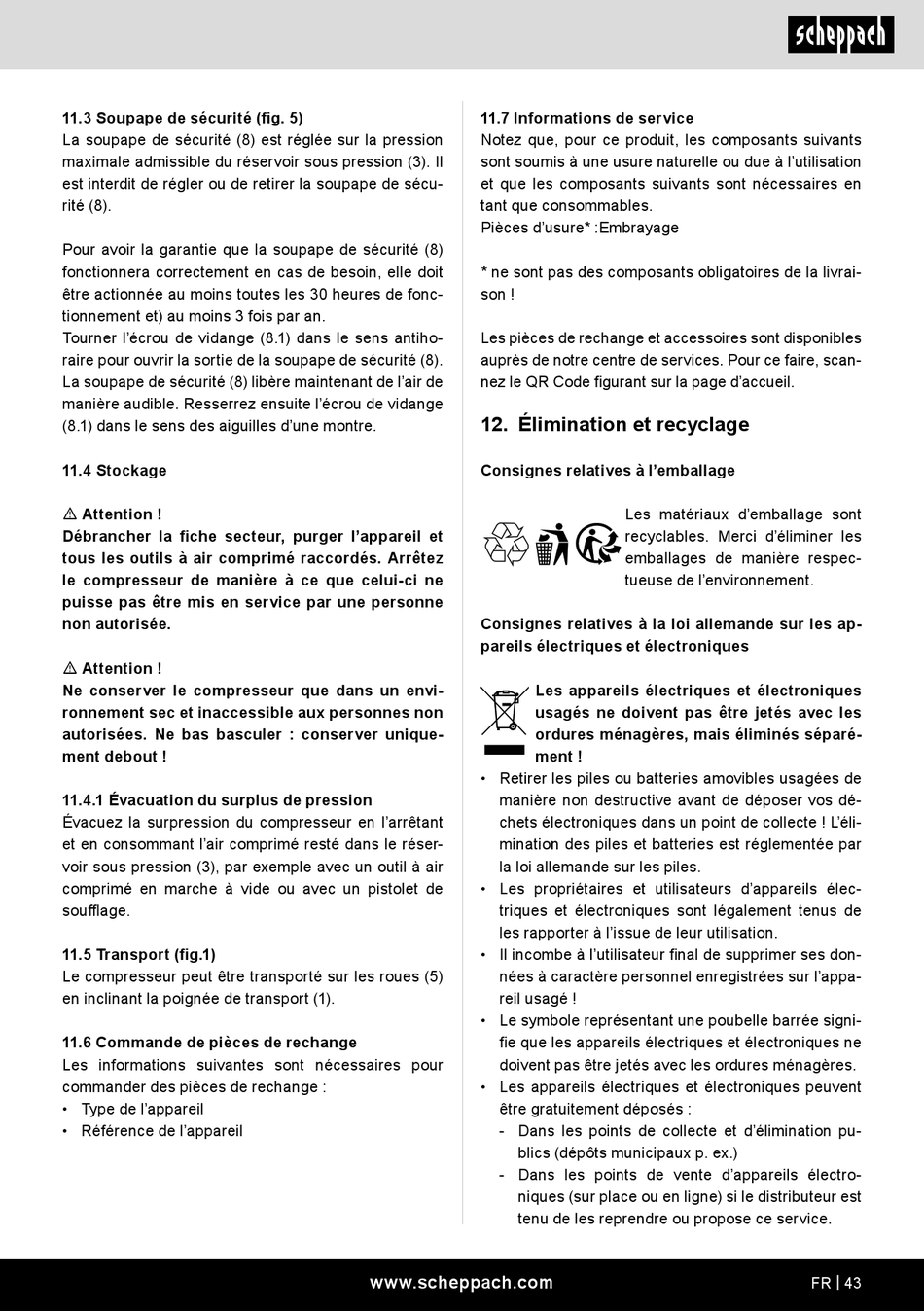 scheppach

11.3 Soupape de sécurité (fig. 5)
La soupape de sécurité (8) est réglée sur la pression maximale admissible du réservoir sous pression (3). Il est interdit de régler ou de retirer la soupape de sécurité (8).

Pour avoir la garantie que la soupape de sécurité (8) fonctionnera correctement en cas de besoin, elle doit être actionnée au moins toutes les 30 heures de fonctionnement et) au moins 3 fois par an.
Tourner l'écrou de vidange (8.1) dans le sens antihoraire pour ouvrir la sortie de la soupape de sécurité (8). La soupape de sécurité (8) libère maintenant de l'air de manière audible. Resserrez ensuite l'écrou de vidange (8.1) dans le sens des aiguilles d'une montre.

11.4 Stockage

⚠ Attention !
Débrancher la fiche secteur, purger l'appareil et tous les outils à air comprimé raccordés. Arrêtez le compresseur de manière à ce que celui-ci ne puisse pas être mis en service par une personne non autorisée.

⚠ Attention !
Ne conserver le compresseur que dans un environnement sec et inaccessible aux personnes non autorisées. Ne bas basculer : conserver uniquement debout !

11.4.1 Évacuation du surplus de pression
Évacuez la surpression du compresseur en l'arrêtant et en consommant l'air comprimé resté dans le réservoir sous pression (3), par exemple avec un outil à air comprimé en marche à vide ou avec un pistolet de soufflage.

11.5 Transport (fig.1)
Le compresseur peut être transporté sur les roues (5) en inclinant la poignée de transport (1).

11.6 Commande de pièces de rechange
Les informations suivantes sont nécessaires pour commander des pièces de rechange :
• Type de l'appareil
• Référence de l'appareil

11.7 Informations de service
Notez que, pour ce produit, les composants suivants sont soumis à une usure naturelle ou due à l'utilisation et que les composants suivants sont nécessaires en tant que consommables.
Pièces d'usure* :Embrayage

* ne sont pas des composants obligatoires de la livraison !

Les pièces de rechange et accessoires sont disponibles auprès de notre centre de services. Pour ce faire, scannez le QR Code figurant sur la page d'accueil.

12. Élimination et recyclage

Consignes relatives à l'emballage

Les matériaux d'emballage sont recyclables. Merci d'éliminer les emballages de manière respectueuse de l'environnement.

Consignes relatives à la loi allemande sur les appareils électriques et électroniques

Les appareils électriques et électroniques usagés ne doivent pas être jetés avec les ordures ménagères, mais éliminés séparément !
• Retirer les piles ou batteries amovibles usagées de manière non destructive avant de déposer vos déchets électroniques dans un point de collecte ! L'élimination des piles et batteries est réglementée par la loi allemande sur les piles.
• Les propriétaires et utilisateurs d'appareils électriques et électroniques sont légalement tenus de les rapporter à l'issue de leur utilisation.
• Il incombe à l'utilisateur final de supprimer ses données à caractère personnel enregistrées sur l'appareil usagé !
• Le symbole représentant une poubelle barrée signifie que les appareils électriques et électroniques ne doivent pas être jetés avec les ordures ménagères.
• Les appareils électriques et électroniques peuvent être gratuitement déposés :
- Dans les points de collecte et d'élimination publics (dépôts municipaux p. ex.)
- Dans les points de vente d'appareils électroniques (sur place ou en ligne) si le distributeur est tenu de les reprendre ou propose ce service.

www.scheppach.com
FR | 43